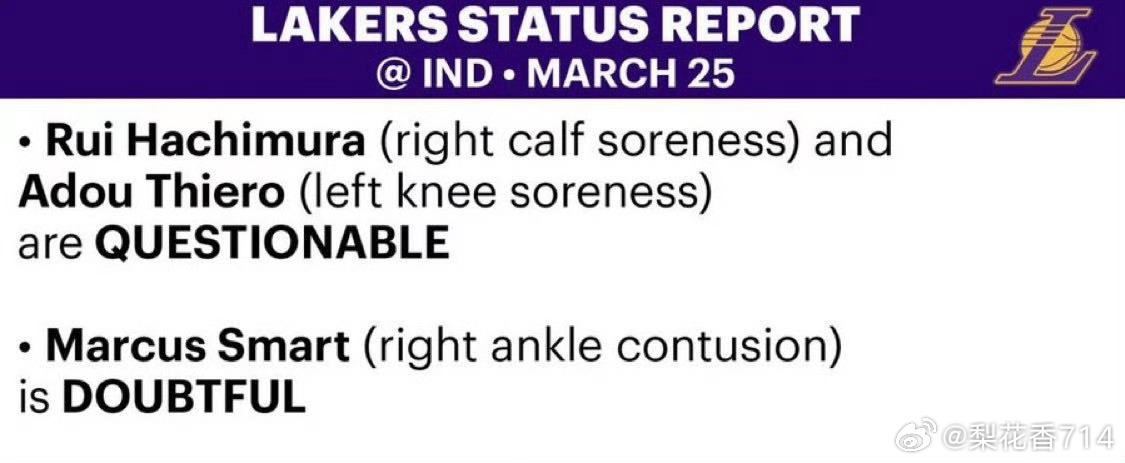 LAKERS STATUS REPORT
@ IND • MARCH 25

• Rui Hachimura (right calf soreness) and Adou Thiero (left knee soreness) are QUESTIONABLE

• Marcus Smart (right ankle contusion) is DOUBTFUL

@梨花香714